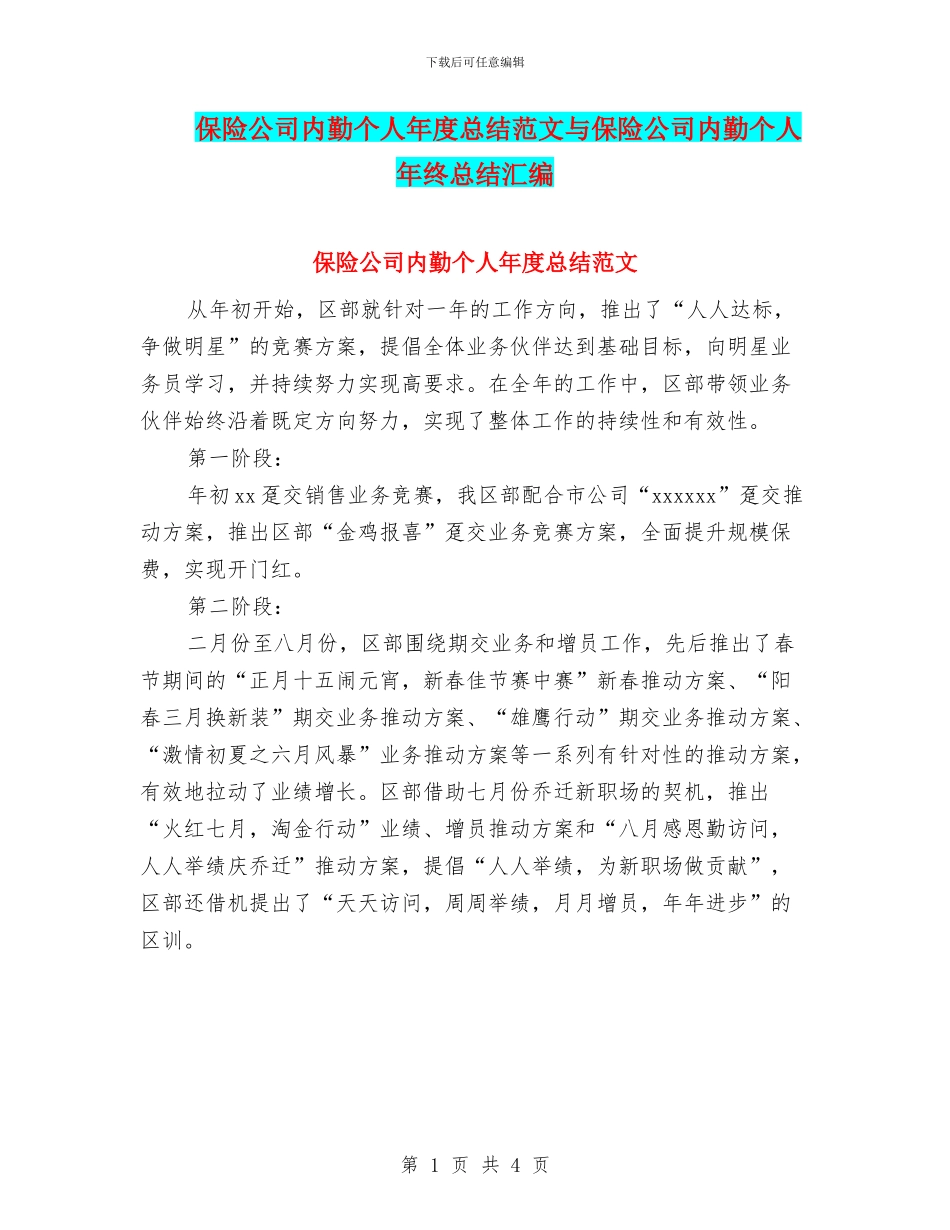 下载后可任意编辑

保险公司内勤个人年度总结范文与保险公司内勤个人年终总结汇编

保险公司内勤个人年度总结范文

从年初开始，区部就针对一年的工作方向，推出了“人人达标，争做明星”的竞赛方案，提倡全体业务伙伴达到基础目标，向明星业务员学习，并持续努力实现高要求。在全年的工作中，区部带领业务伙伴始终沿着既定方向努力，实现了整体工作的持续性和有效性。

第一阶段：

年初xx趸交销售业务竞赛，我区部配合市公司“xxxxxx”趸交推动方案，推出区部“金鸡报喜”趸交业务竞赛方案，全面提升规模保费，实现开门红。

第二阶段：

二月份至八月份，区部围绕期交业务和增员工作，先后推出了春节期间的“正月十五闹元宵，新春佳节赛中赛”新春推动方案、“阳春三月换新装”期交业务推动方案、“雄鹰行动”期交业务推动方案、“激情初夏之六月风暴”业务推动方案等一系列有针对性的推动方案，有效地拉动了业绩增长。区部借助七月份乔迁新职场的契机，推出“火红七月，淘金行动”业绩、增员推动方案和“八月感恩勤访问，人人举绩庆乔迁”推动方案，提倡“人人举绩，为新职场做贡献”，区部还借机提出了“天天访问，周周举绩，月月增员，年年进步”的区训。

第 1 页 共 4 页